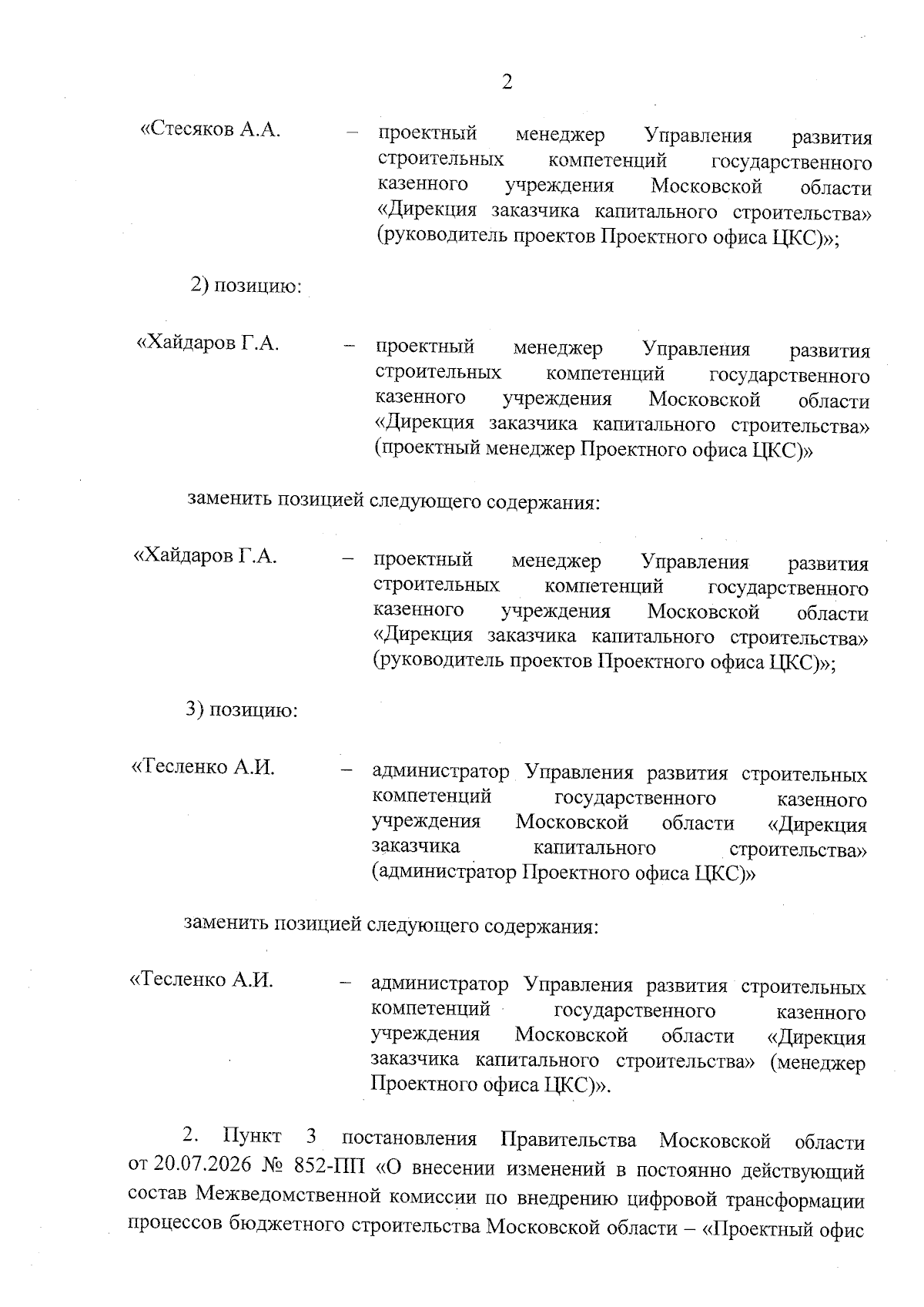 2

«Стесяков А.А. – проектный менеджер Управления развития строительных компетенций государственного казенного учреждения Московской области «Дирекция заказчика капитального строительства» (руководитель проектов Проектного офиса ЦКС)»;

2) позицию:

«Хайдаров Г.А. – проектный менеджер Управления развития строительных компетенций государственного казенного учреждения Московской области «Дирекция заказчика капитального строительства» (проектный менеджер Проектного офиса ЦКС)»

заменить позицией следующего содержания:

«Хайдаров Г.А. – проектный менеджер Управления развития строительных компетенций государственного казенного учреждения Московской области «Дирекция заказчика капитального строительства» (руководитель проектов Проектного офиса ЦКС)»;

3) позицию:

«Тесленко А.И. – администратор Управления развития строительных компетенций государственного казенного учреждения Московской области «Дирекция заказчика капитального строительства» (администратор Проектного офиса ЦКС)»

заменить позицией следующего содержания:

«Тесленко А.И. – администратор Управления развития строительных компетенций государственного казенного учреждения Московской области «Дирекция заказчика капитального строительства» (менеджер Проектного офиса ЦКС)».

2. Пункт 3 постановления Правительства Московской области от 20.07.2026 № 852-ПП «О внесении изменений в постоянно действующий состав Межведомственной комиссии по внедрению цифровой трансформации процессов бюджетного строительства Московской области – «Проектный офис